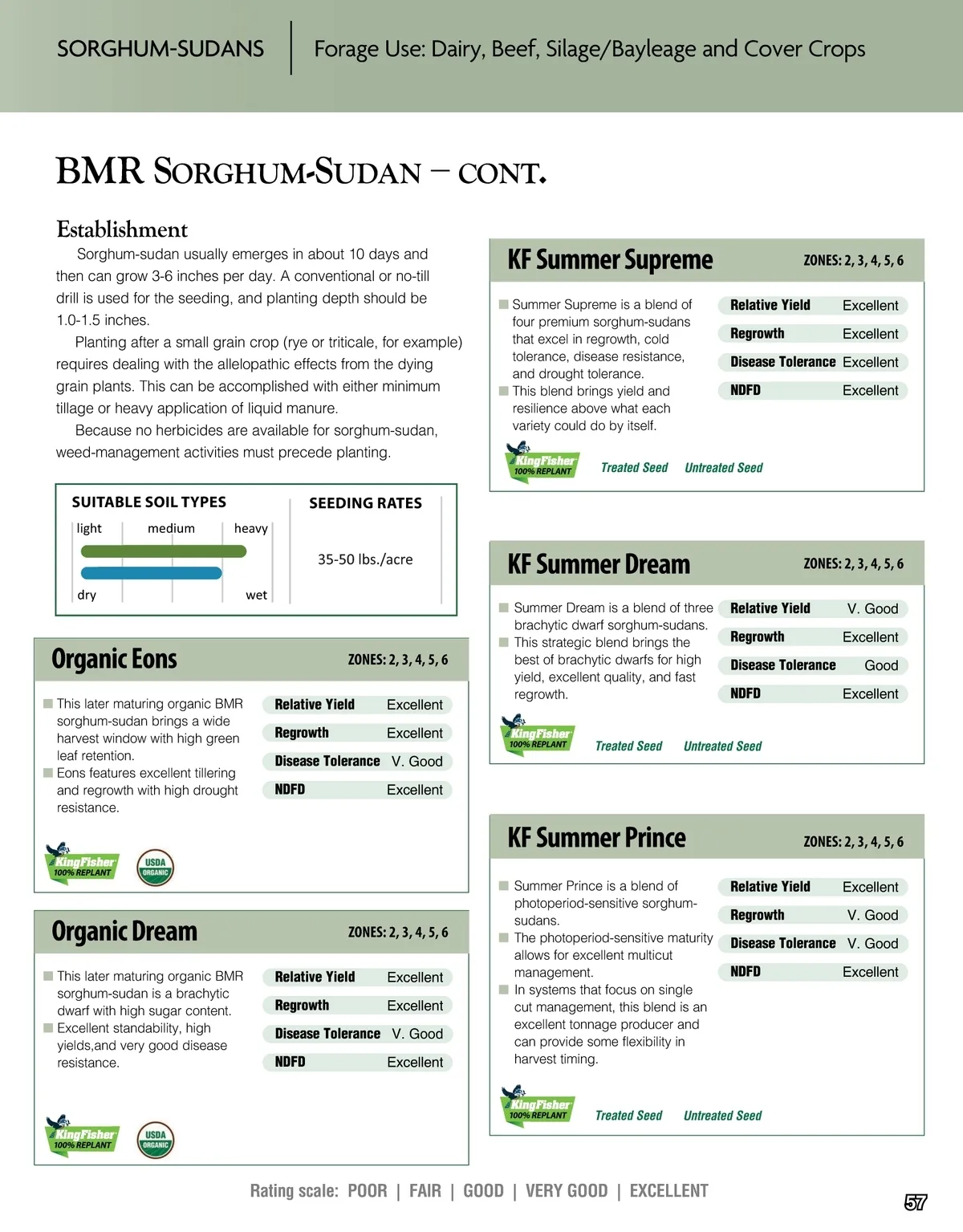 SORGHUM-SUDANS | Forage Use: Dairy, Beef, Silage/Bayleage and Cover Crops

BMR SORGHUM-SUDAN – CONT.

Establishment

Sorghum-sudan usually emerges in about 10 days and then can grow 3-6 inches per day. A conventional or no-till drill is used for the seeding, and planting depth should be 1.0-1.5 inches.

Planting after a small grain crop (rye or triticale, for example) requires dealing with the allelopathic effects from the dying grain plants. This can be accomplished with either minimum tillage or heavy application of liquid manure.

Because no herbicides are available for sorghum-sudan, weed-management activities must precede planting.

SUITABLE SOIL TYPES
light medium heavy
dry wet

SEEDING RATES
35-50 lbs./acre

Organic Eons
ZONES: 2, 3, 4, 5, 6

This later maturing organic BMR sorghum-sudan brings a wide harvest window with high green leaf retention.
Eons features excellent tillering and regrowth with high drought resistance.

| Relative Yield | Excellent |
|---|---|
| Regrowth | Excellent |
| Disease Tolerance | V. Good |
| NDFD | Excellent |

KingFisher 100% REPLANT
USDA ORGANIC

Organic Dream
ZONES: 2, 3, 4, 5, 6

This later maturing organic BMR sorghum-sudan is a brachytic dwarf with high sugar content.
Excellent standability, high yields,and very good disease resistance.

| Relative Yield | Excellent |
|---|---|
| Regrowth | Excellent |
| Disease Tolerance | V. Good |
| NDFD | Excellent |

KingFisher 100% REPLANT
USDA ORGANIC

KF Summer Supreme
ZONES: 2, 3, 4, 5, 6

Summer Supreme is a blend of four premium sorghum-sudans that excel in regrowth, cold tolerance, disease resistance, and drought tolerance.
This blend brings yield and resilience above what each variety could do by itself.

| Relative Yield | Excellent |
|---|---|
| Regrowth | Excellent |
| Disease Tolerance | Excellent |
| NDFD | Excellent |

KingFisher 100% REPLANT
Treated Seed Untreated Seed

KF Summer Dream
ZONES: 2, 3, 4, 5, 6

Summer Dream is a blend of three brachytic dwarf sorghum-sudans.
This strategic blend brings the best of brachytic dwarfs for high yield, excellent quality, and fast regrowth.

| Relative Yield | V. Good |
|---|---|
| Regrowth | Excellent |
| Disease Tolerance | Good |
| NDFD | Excellent |

KingFisher 100% REPLANT
Treated Seed Untreated Seed

KF Summer Prince
ZONES: 2, 3, 4, 5, 6

Summer Prince is a blend of photoperiod-sensitive sorghum-sudans.
The photoperiod-sensitive maturity allows for excellent multicut management.
In systems that focus on single cut management, this blend is an excellent tonnage producer and can provide some flexibility in harvest timing.

| Relative Yield | Excellent |
|---|---|
| Regrowth | V. Good |
| Disease Tolerance | V. Good |
| NDFD | Excellent |

KingFisher 100% REPLANT
Treated Seed Untreated Seed

Rating scale: POOR | FAIR | GOOD | VERY GOOD | EXCELLENT

57